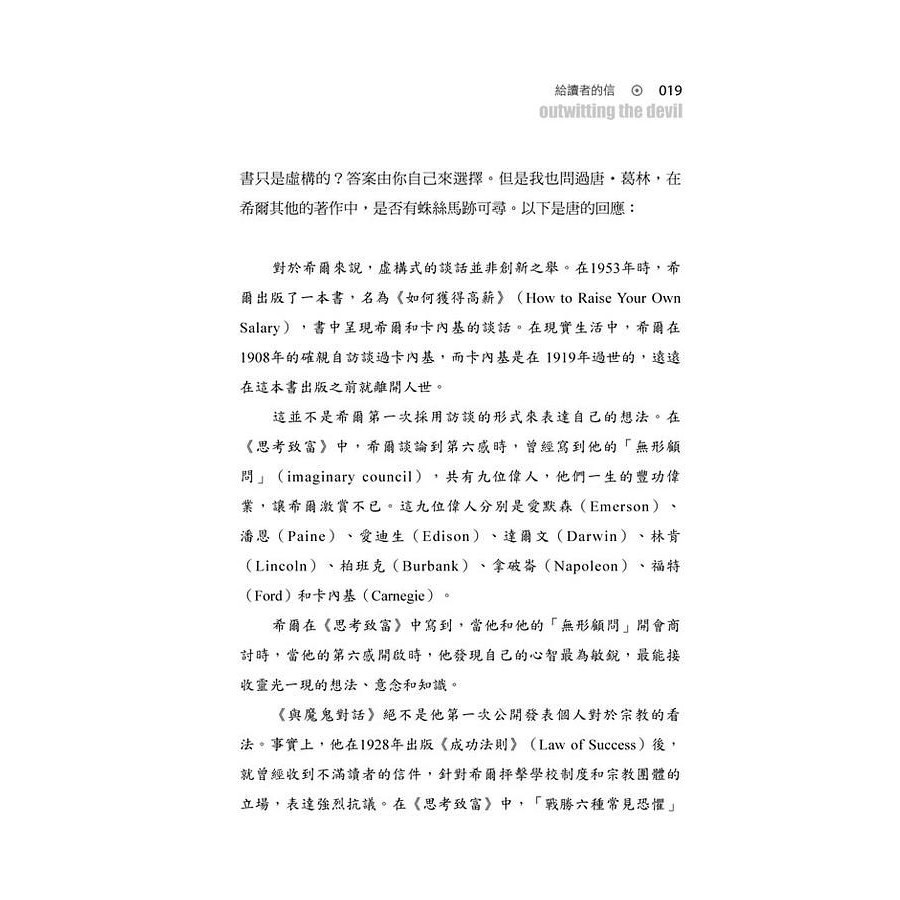 給讀者的信 ⊙ 019
outwitting the devil

書只是虛構的？答案由你自己來選擇。但是我也問過唐・葛林，在希爾其他的著作中，是否有蛛絲馬跡可尋。以下是唐的回應：

對於希爾來說，虛構式的談話並非創新之舉。在1953年時，希爾出版了一本書，名為《如何獲得高薪》（How to Raise Your Own Salary），書中呈現希爾和卡內基的談話。在現實生活中，希爾在1908年的確親自訪談過卡內基，而卡內基是在 1919年過世的，遠遠在這本書出版之前就離開人世。

這並不是希爾第一次採用訪談的形式來表達自己的想法。在《思考致富》中，希爾談論到第六感時，曾經寫到他的「無形顧問」（imaginary council），共有九位偉人，他們一生的豐功偉業，讓希爾激賞不已。這九位偉人分別是愛默森（Emerson）、潘恩（Paine）、愛迪生（Edison）、達爾文（Darwin）、林肯（Lincoln）、柏班克（Burbank）、拿破崙（Napoleon）、福特（Ford）和卡內基（Carnegie）。

希爾在《思考致富》中寫到，當他和他的「無形顧問」開會商討時，當他的第六感開啟時，他發現自己的心智最為敏銳，最能接收靈光一現的想法、意念和知識。

《與魔鬼對話》絕不是他第一次公開發表個人對於宗教的看法。事實上，他在1928年出版《成功法則》（Law of Success）後，就曾經收到不滿讀者的信件，針對希爾抨擊學校制度和宗教團體的立場，表達強烈抗議。在《思考致富》中，「戰勝六種常見恐懼」